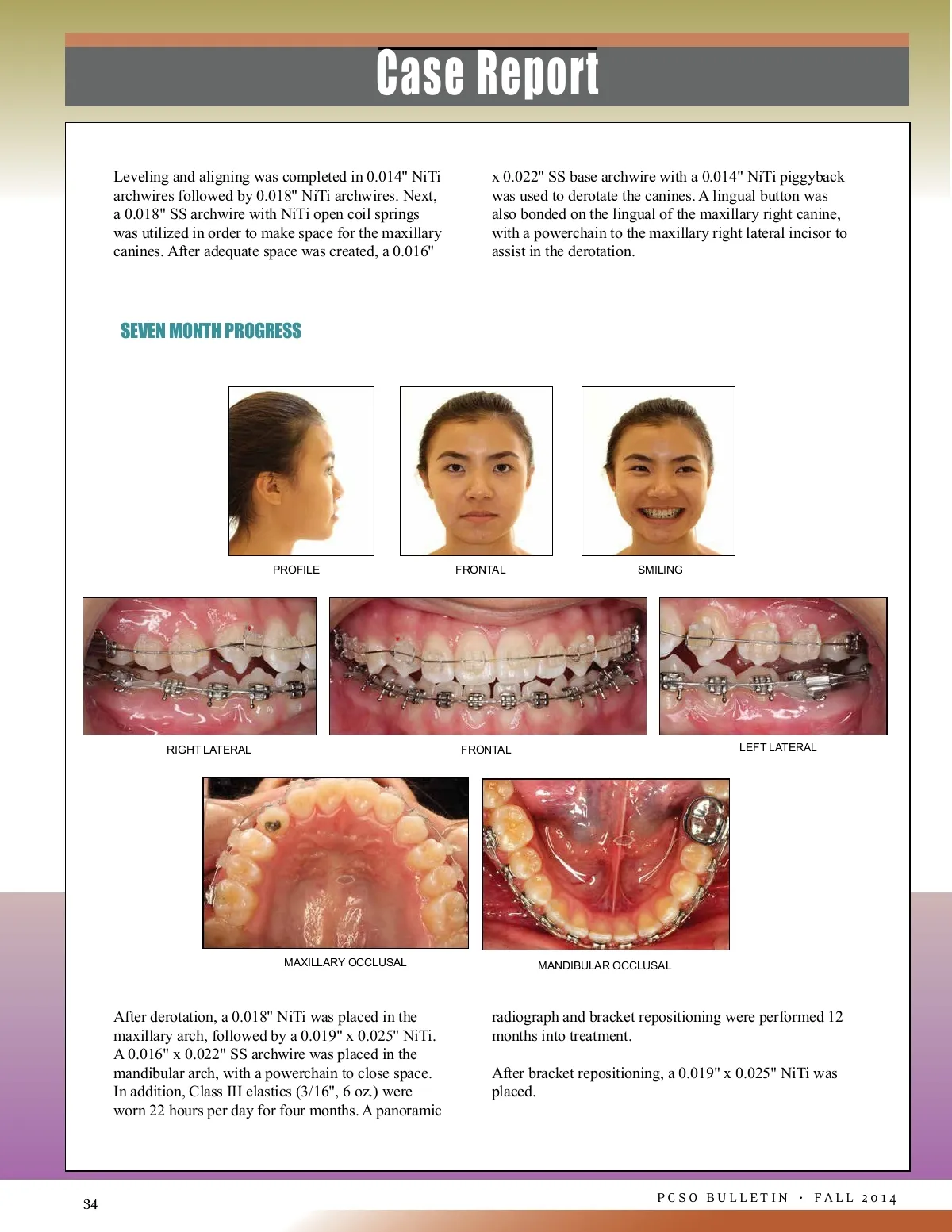 Case Report

Leveling and aligning was completed in 0.014" NiTi archwires followed by 0.018" NiTi archwires. Next, a 0.018" SS archwire with NiTi open coil springs was utilized in order to make space for the maxillary canines. After adequate space was created, a 0.016" x 0.022" SS base archwire with a 0.014" NiTi piggyback was used to derotate the canines. A lingual button was also bonded on the lingual of the maxillary right canine, with a powerchain to the maxillary right lateral incisor to assist in the derotation.

SEVEN MONTH PROGRESS

PROFILE

FRONTAL

SMILING

RIGHT LATERAL

FRONTAL

LEFT LATERAL

MAXILLARY OCCLUSAL

MANDIBULAR OCCLUSAL

After derotation, a 0.018" NiTi was placed in the maxillary arch, followed by a 0.019" x 0.025" NiTi. A 0.016" x 0.022" SS archwire was placed in the mandibular arch, with a powerchain to close space. In addition, Class III elastics (3/16", 6 oz.) were worn 22 hours per day for four months. A panoramic radiograph and bracket repositioning were performed 12 months into treatment.

After bracket repositioning, a 0.019" x 0.025" NiTi was placed.

34

PCSO BULLETIN • FALL 2014